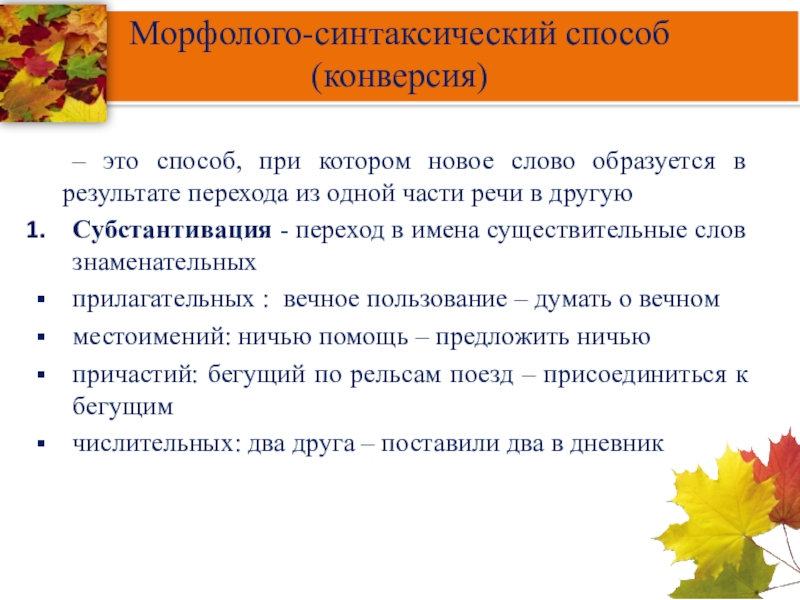 Морфолого-синтаксический способ (конверсия)

– это способ, при котором новое слово образуется в результате перехода из одной части речи в другую

1. Субстантивация - переход в имена существительные слов знаменательных

▪ прилагательных : вечное пользование – думать о вечном

▪ местоимений: ничью помощь – предложить ничью

▪ причастий: бегущий по рельсам поезд – присоединиться к бегущим

▪ числительных: два друга – поставили два в дневник